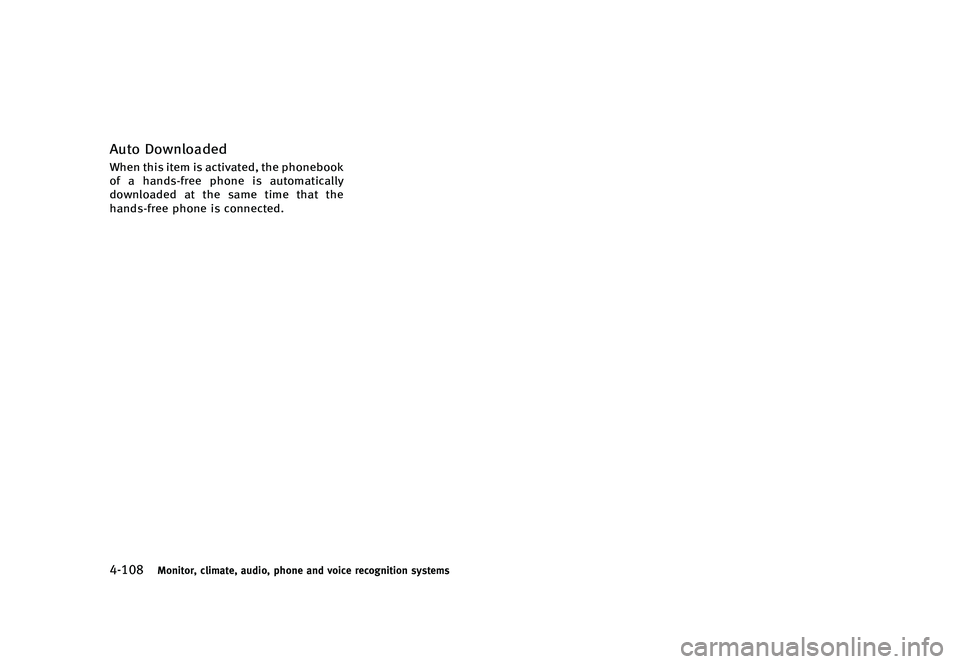 Auto Downloaded

When this item is activated, the phonebook of a hands-free phone is automatically downloaded at the same time that the hands-free phone is connected.

4-108 Monitor, climate, audio, phone and voice recognition systems

carmanualsonline.info